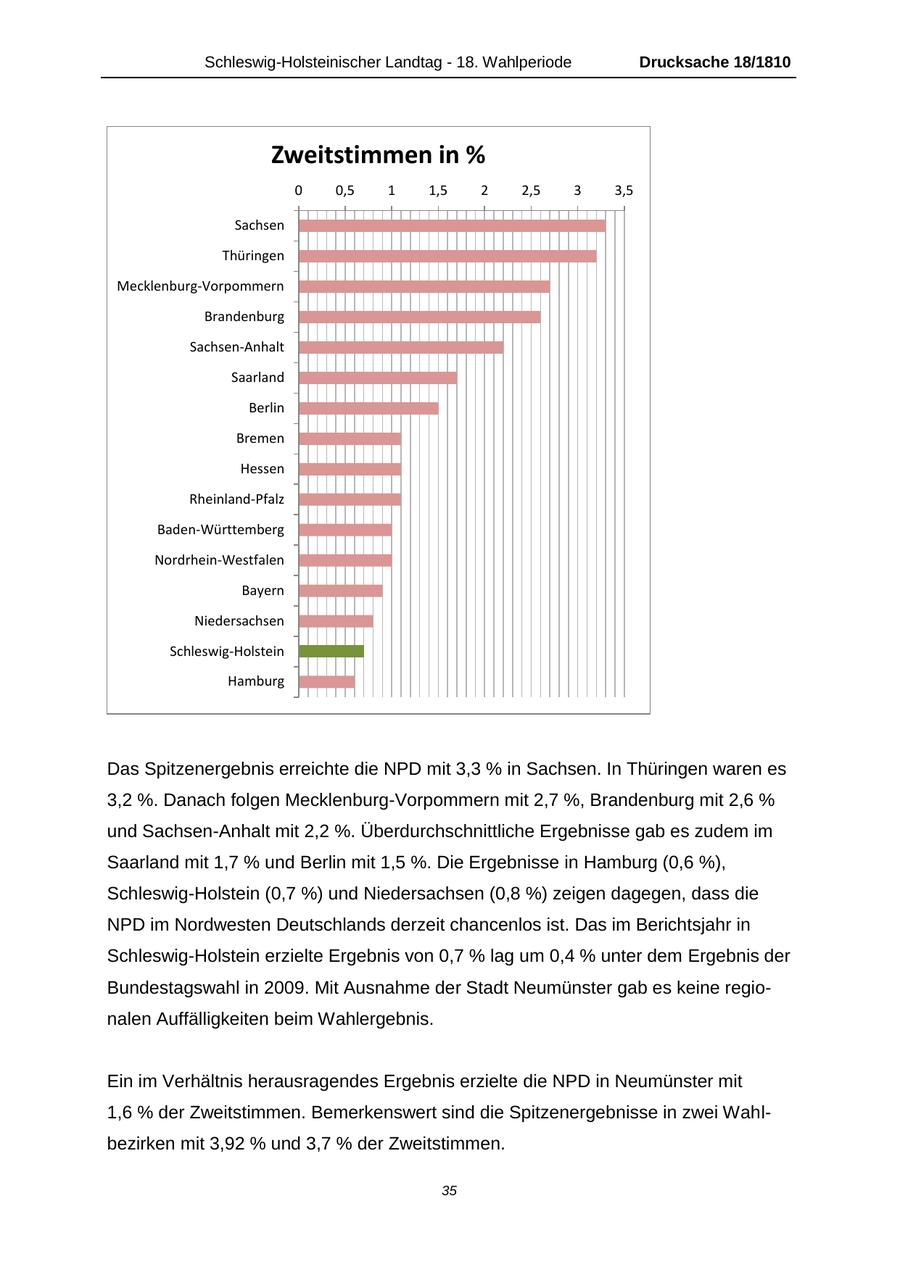 Schleswig-Holsteinischer Landtag - 18. Wahlperiode Drucksache 18/1810

Zweitstimmen in %

0 0,5 1 1,5 2 2,5 3 3,5

Sachsen
Thüringen
Mecklenburg-Vorpommern
Brandenburg
Sachsen-Anhalt
Saarland
Berlin
Bremen
Hessen
Rheinland-Pfalz
Baden-Württemberg
Nordrhein-Westfalen
Bayern
Niedersachsen
Schleswig-Holstein
Hamburg

Das Spitzenergebnis erreichte die NPD mit 3,3 % in Sachsen. In Thüringen waren es 3,2 %. Danach folgen Mecklenburg-Vorpommern mit 2,7 %, Brandenburg mit 2,6 % und Sachsen-Anhalt mit 2,2 %. Überdurchschnittliche Ergebnisse gab es zudem im Saarland mit 1,7 % und Berlin mit 1,5 %. Die Ergebnisse in Hamburg (0,6 %), Schleswig-Holstein (0,7 %) und Niedersachsen (0,8 %) zeigen dagegen, dass die NPD im Nordwesten Deutschlands derzeit chancenlos ist. Das im Berichtsjahr in Schleswig-Holstein erzielte Ergebnis von 0,7 % lag um 0,4 % unter dem Ergebnis der Bundestagswahl in 2009. Mit Ausnahme der Stadt Neumünster gab es keine regionalen Auffälligkeiten beim Wahlergebnis.

Ein im Verhältnis herausragendes Ergebnis erzielte die NPD in Neumünster mit 1,6 % der Zweitstimmen. Bemerkenswert sind die Spitzenergebnisse in zwei Wahlbezirken mit 3,92 % und 3,7 % der Zweitstimmen.

35